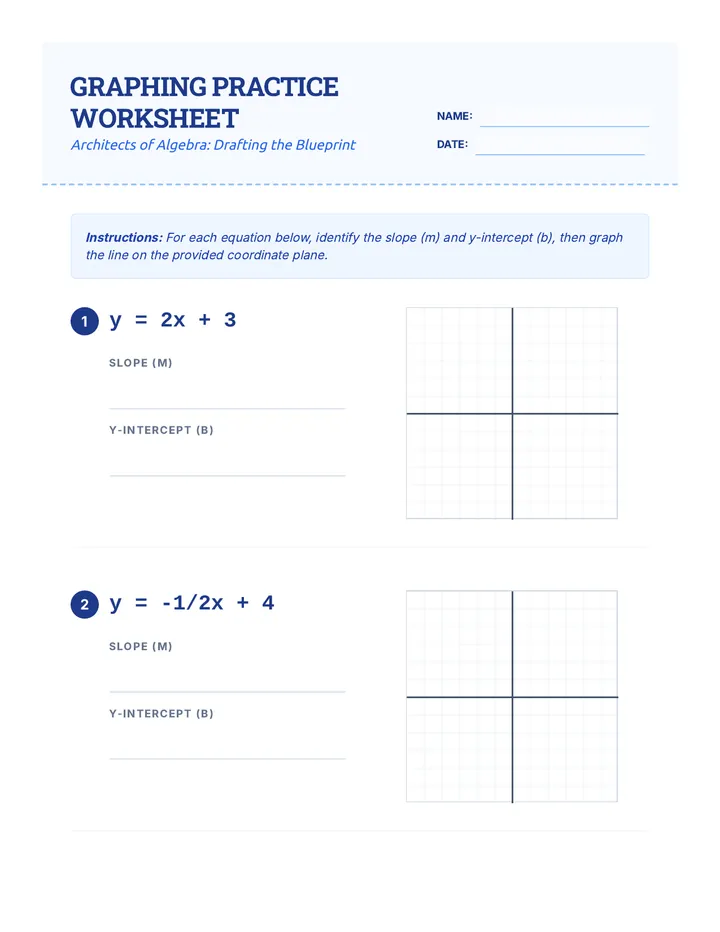 GRAPHING PRACTICE WORKSHEET

Architects of Algebra: Drafting the Blueprint

NAME: ____

DATE: ____

Instructions: For each equation below, identify the slope (m) and y-intercept (b), then graph the line on the provided coordinate plane.

1 $y = 2x + 3$

SLOPE (M)

____

Y-INTERCEPT (B)

____

2 $y = -1/2x + 4$

SLOPE (M)

____

Y-INTERCEPT (B)

____